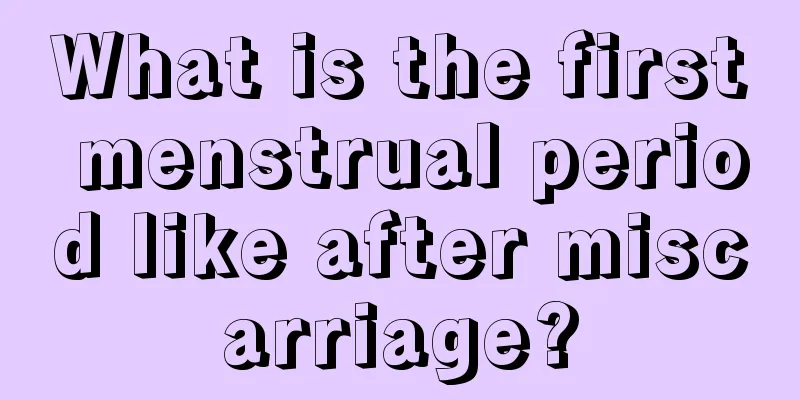 What is the first menstrual period like after miscarriage?